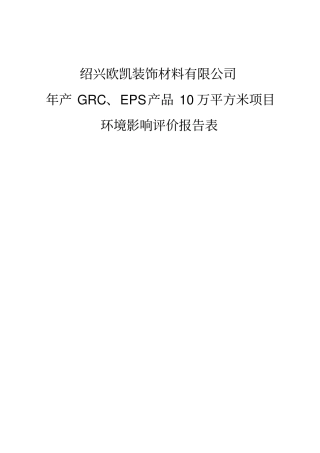 绍兴欧凯装饰材料有限公司

年产 GRC、EPS产品 10万平方米项目

环境影响评价报告表